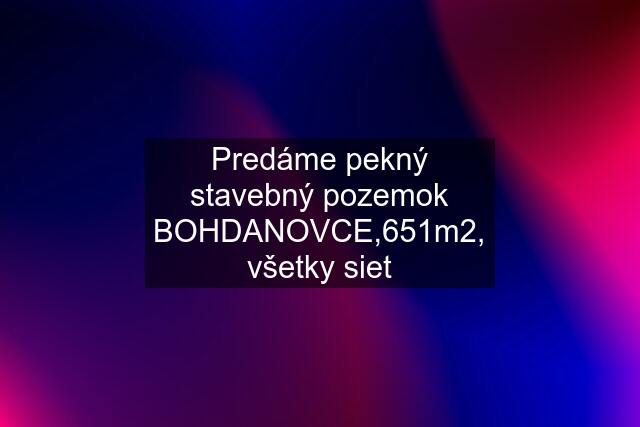 Predáme pekný stavebný pozemok BOHDANOVCE,651m2, všetky siet